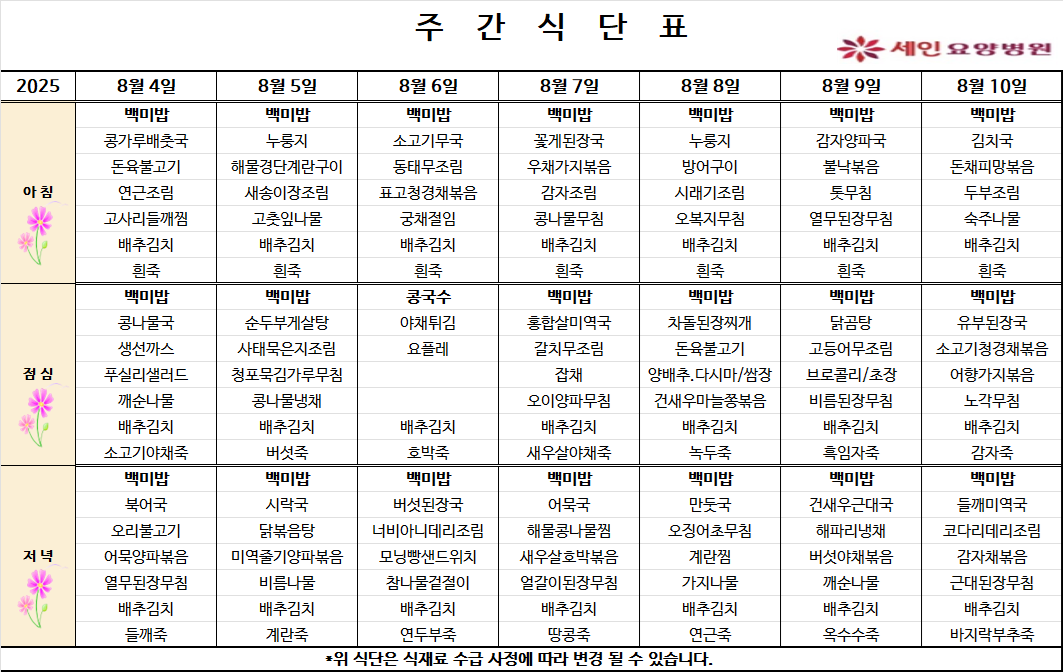 주 간 식 단 표

세인 요양병원

| 2025 | 8월 4일 | 8월 5일 | 8월 6일 | 8월 7일 | 8월 8일 | 8월 9일 | 8월 10일 |
|---|---|---|---|---|---|---|---|
| 아 침 | 백미밥 | 백미밥 | 백미밥 | 백미밥 | 백미밥 | 백미밥 | 백미밥 |
| | 콩가루배춧국 | 누룽지 | 소고기무국 | 꽃게된장국 | 누룽지 | 감자양파국 | 김치국 |
| | 돈육불고기 | 해물경단계란구이 | 동태무조림 | 우채가지볶음 | 방어구이 | 불낙볶음 | 돈채피망볶음 |
| | 연근조림 | 새송이장조림 | 표고청경채볶음 | 감자조림 | 시래기조림 | 톳무침 | 두부조림 |
| | 고사리들깨찜 | 고춧잎나물 | 궁채절임 | 콩나물무침 | 오복지무침 | 열무된장무침 | 숙주나물 |
| | 배추김치 | 배추김치 | 배추김치 | 배추김치 | 배추김치 | 배추김치 | 배추김치 |
| | 흰죽 | 흰죽 | 흰죽 | 흰죽 | 흰죽 | 흰죽 | 흰죽 |
| 점 심 | 백미밥 | 백미밥 | 콩국수 | 백미밥 | 백미밥 | 백미밥 | 백미밥 |
| | 콩나물국 | 순두부게살탕 | 야채튀김 | 홍합살미역국 | 차돌된장찌개 | 닭곰탕 | 유부된장국 |
| | 생선까스 | 사태묵은지조림 | 요플레 | 갈치무조림 | 돈육불고기 | 고등어무조림 | 소고기청경채볶음 |
| | 푸실리샐러드 | 청포묵김가루무침 | | 잡채 | 양배추.다시마/쌈장 | 브로콜리/초장 | 어향가지볶음 |
| | 깨순나물 | 콩나물냉채 | | 오이양파무침 | 건새우마늘쫑볶음 | 비름된장무침 | 노각무침 |
| | 배추김치 | 배추김치 | 배추김치 | 배추김치 | 배추김치 | 배추김치 | 배추김치 |
| | 소고기야채죽 | 버섯죽 | 호박죽 | 새우살야채죽 | 녹두죽 | 흑임자죽 | 감자죽 |
| 저 녁 | 백미밥 | 백미밥 | 백미밥 | 백미밥 | 백미밥 | 백미밥 | 백미밥 |
| | 북어국 | 시락국 | 버섯된장국 | 어묵국 | 만둣국 | 건새우근대국 | 들깨미역국 |
| | 오리불고기 | 닭볶음탕 | 너비아니데리조림 | 해물콩나물찜 | 오징어초무침 | 해파리냉채 | 코다리데리조림 |
| | 어묵양파볶음 | 미역줄기양파볶음 | 모닝빵샌드위치 | 새우살호박볶음 | 계란찜 | 버섯야채볶음 | 감자채볶음 |
| | 열무된장무침 | 비름나물 | 참나물겉절이 | 얼갈이된장무침 | 가지나물 | 깨순나물 | 근대된장무침 |
| | 배추김치 | 배추김치 | 배추김치 | 배추김치 | 배추김치 | 배추김치 | 배추김치 |
| | 들깨죽 | 계란죽 | 연두부죽 | 땅콩죽 | 연근죽 | 옥수수죽 | 바지락부추죽 |

*위 식단은 식재료 수급 사정에 따라 변경 될 수 있습니다.